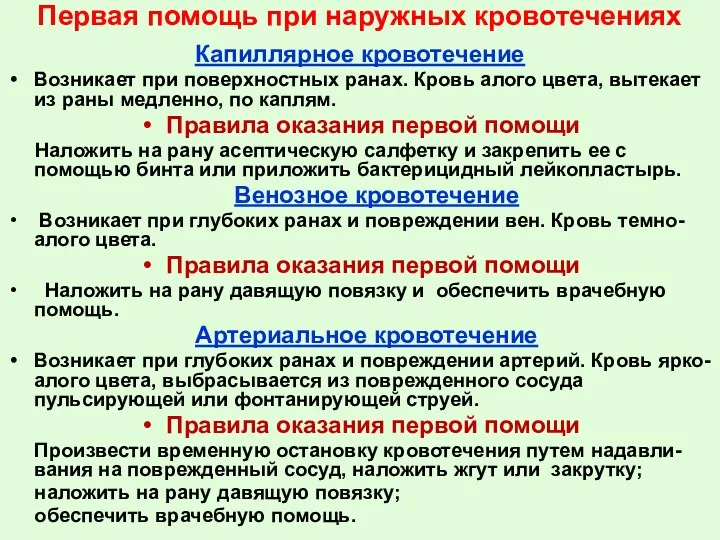 Первая помощь при наружных кровотечениях

Капиллярное кровотечение

• Возникает при поверхностных ранах. Кровь алого цвета, вытекает из раны медленно, по каплям.

• Правила оказания первой помощи

Наложить на рану асептическую салфетку и закрепить ее с помощью бинта или приложить бактерицидный лейкопластырь.

Венозное кровотечение

• Возникает при глубоких ранах и повреждении вен. Кровь темно-алого цвета.

• Правила оказания первой помощи

• Наложить на рану давящую повязку и обеспечить врачебную помощь.

Артериальное кровотечение

• Возникает при глубоких ранах и повреждении артерий. Кровь ярко-алого цвета, выбрасывается из поврежденного сосуда пульсирующей или фонтанирующей струей.

• Правила оказания первой помощи

Произвести временную остановку кровотечения путем надавливания на поврежденный сосуд, наложить жгут или закрутку;

наложить на рану давящую повязку;

обеспечить врачебную помощь.